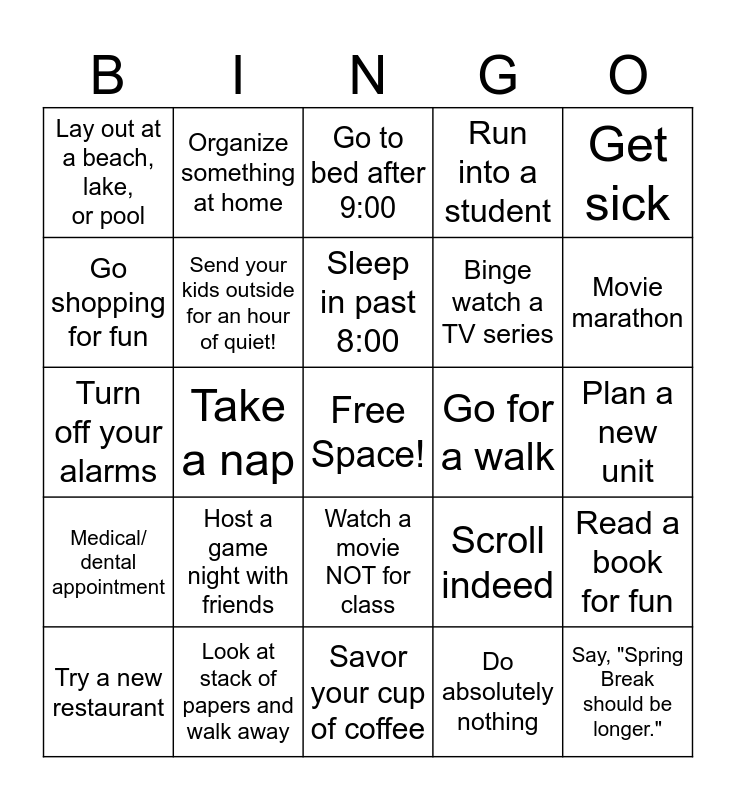 | B | I | N | G | O |
|---|---|---|---|---|
| Lay out at a beach, lake, or pool | Organize something at home | Go to bed after 9:00 | Run into a student | Get sick |
| Go shopping for fun | Send your kids outside for an hour of quiet! | Sleep in past 8:00 | Binge watch a TV series | Movie marathon |
| Turn off your alarms | Take a nap | Free Space! | Go for a walk | Plan a new unit |
| Medical/ dental appointment | Host a game night with friends | Watch a movie NOT for class | Scroll indeed | Read a book for fun |
| Try a new restaurant | Look at stack of papers and walk away | Savor your cup of coffee | Do absolutely nothing | Say, "Spring Break should be longer." |